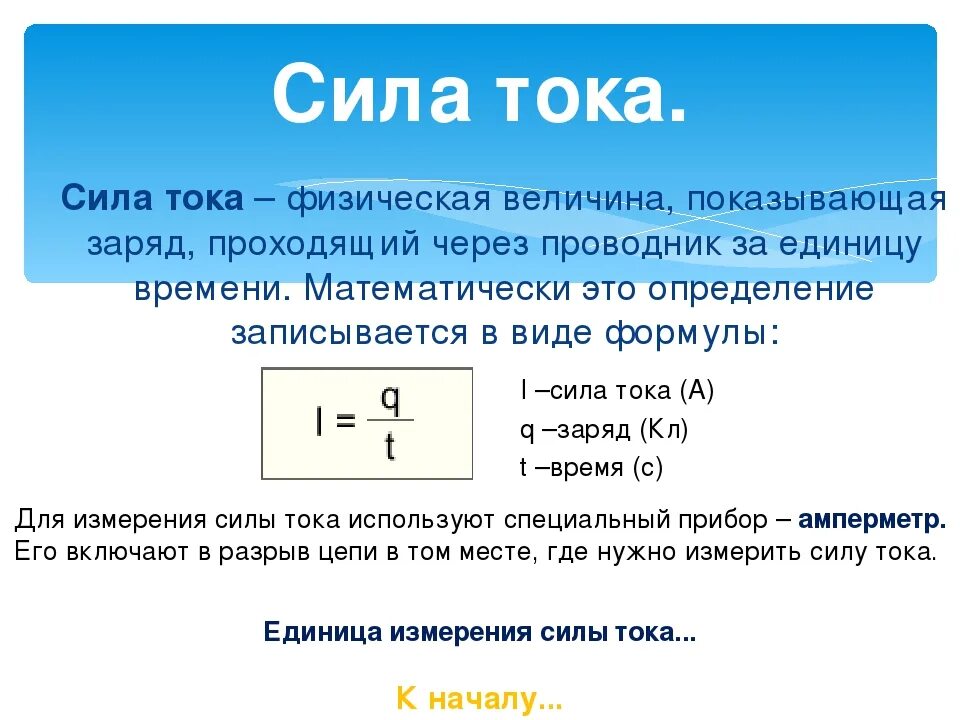 Сила тока.

Сила тока – физическая величина, показывающая заряд, проходящий через проводник за единицу времени. Математически это определение записывается в виде формулы:

$I = \frac{q}{t}$

I –сила тока (А)
q –заряд (Кл)
t –время (с)

Для измерения силы тока используют специальный прибор – амперметр. Его включают в разрыв цепи в том месте, где нужно измерить силу тока.

Единица измерения силы тока...

К началу...